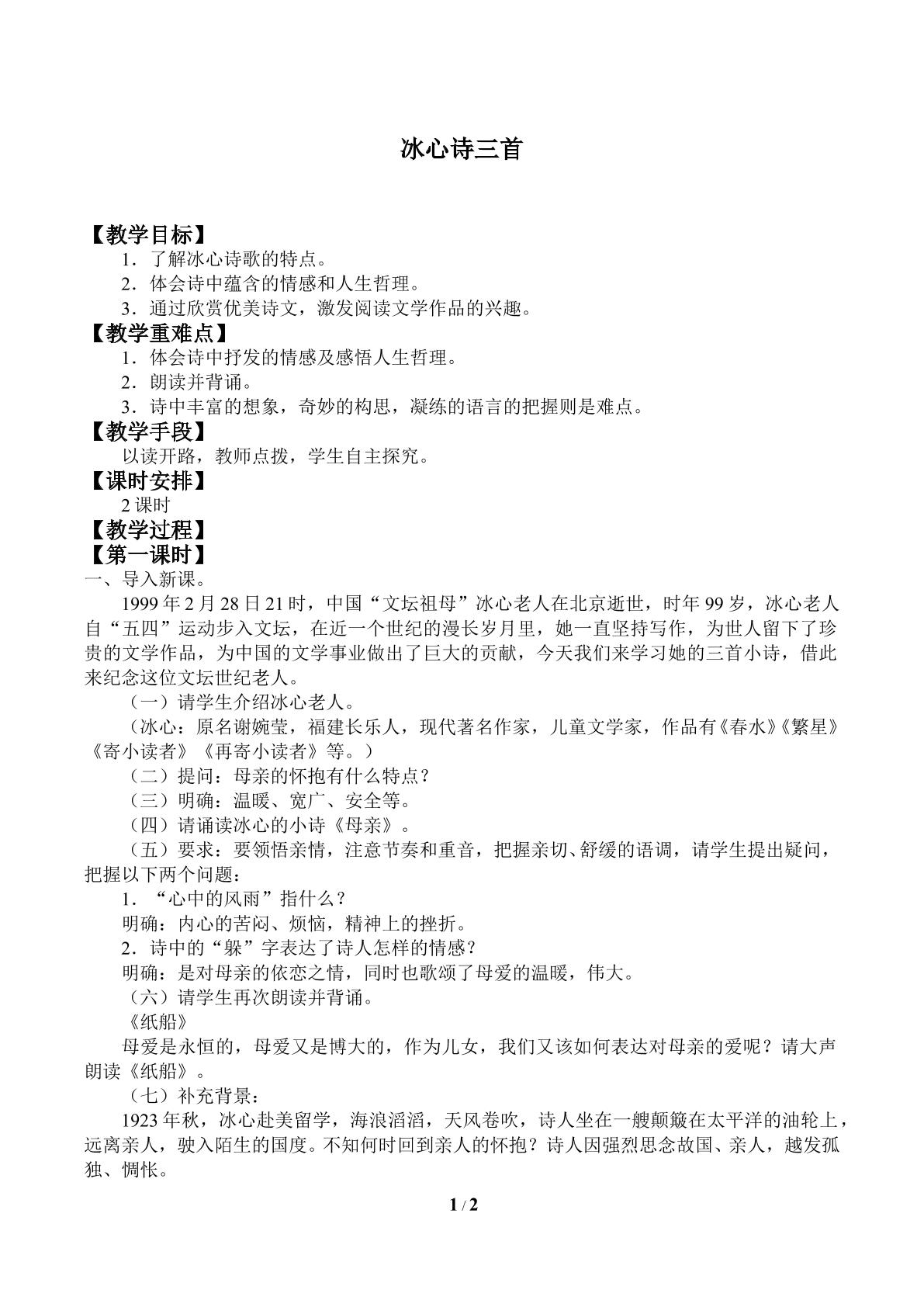 冰心诗三首

【教学目标】

1．了解冰心诗歌的特点。

2．体会诗中蕴含的情感和人生哲理。

3．通过欣赏优美诗文，激发阅读文学作品的兴趣。

【教学重难点】

1．体会诗中抒发的情感及感悟人生哲理。

2．朗读并背诵。

3．诗中丰富的想象，奇妙的构思，凝练的语言的把握则是难点。

【教学手段】

以读开路，教师点拨，学生自主探究。

【课时安排】

2课时

【教学过程】

【第一课时】

一、导入新课。

1999年2月28日21时，中国“文坛祖母”冰心老人在北京逝世，时年99岁，冰心老人自“五四”运动步入文坛，在近一个世纪的漫长岁月里，她一直坚持写作，为世人留下了珍贵的文学作品，为中国的文学事业做出了巨大的贡献，今天我们来学习她的三首小诗，借此来纪念这位文坛世纪老人。

（一）请学生介绍冰心老人。

（冰心：原名谢婉莹，福建长乐人，现代著名作家，儿童文学家，作品有《春水》《繁星》《寄小读者》《再寄小读者》等。）

（二）提问：母亲的怀抱有什么特点？

（三）明确：温暖、宽广、安全等。

（四）请诵读冰心的小诗《母亲》。

（五）要求：要领悟亲情，注意节奏和重音，把握亲切、舒缓的语调，请学生提出疑问，把握以下两个问题：

1．“心中的风雨”指什么？

明确：内心的苦闷、烦恼，精神上的挫折。

2．诗中的“躲”字表达了诗人怎样的情感？

明确：是对母亲的依恋之情，同时也歌颂了母爱的温暖，伟大。

（六）请学生再次朗读并背诵。

《纸船》

母爱是永恒的，母爱又是博大的，作为儿女，我们又该如何表达对母亲的爱呢？请大声朗读《纸船》。

（七）补充背景：

1923年秋，冰心赴美留学，海浪滔滔，天风卷吹，诗人坐在一艘颠簸在太平洋的油轮上，远离亲人，驶入陌生的国度。不知何时回到亲人的怀抱？诗人因强烈思念故国、亲人，越发孤独、惆怅。

1 / 2